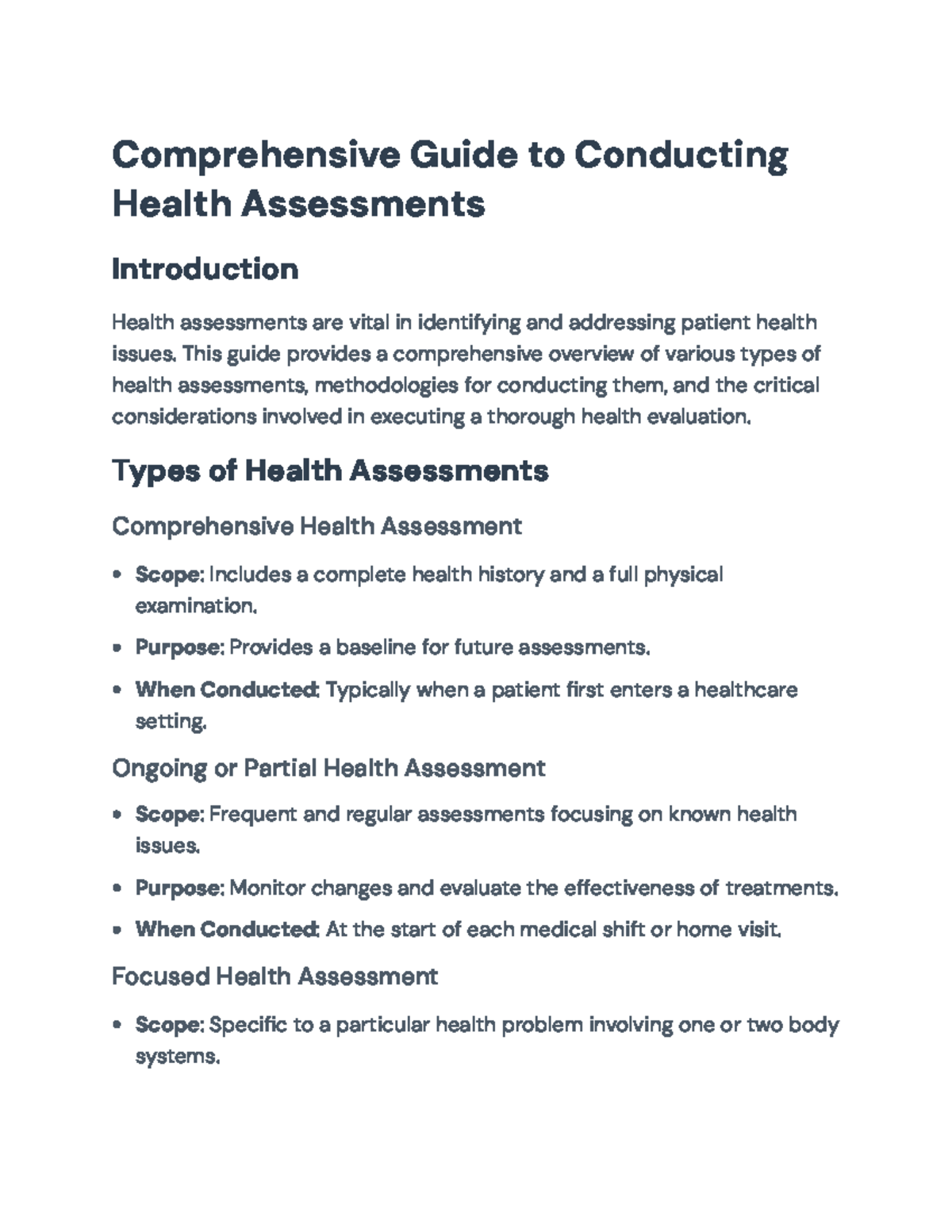 Comprehensive Guide to Conducting Health Assessments

Introduction

Health assessments are vital in identifying and addressing patient health issues. This guide provides a comprehensive overview of various types of health assessments, methodologies for conducting them, and the critical considerations involved in executing a thorough health evaluation.

Types of Health Assessments

Comprehensive Health Assessment

• Scope: Includes a complete health history and a full physical examination.
• Purpose: Provides a baseline for future assessments.
• When Conducted: Typically when a patient first enters a healthcare setting.

Ongoing or Partial Health Assessment

• Scope: Frequent and regular assessments focusing on known health issues.
• Purpose: Monitor changes and evaluate the effectiveness of treatments.
• When Conducted: At the start of each medical shift or home visit.

Focused Health Assessment

• Scope: Specific to a particular health problem involving one or two body systems.